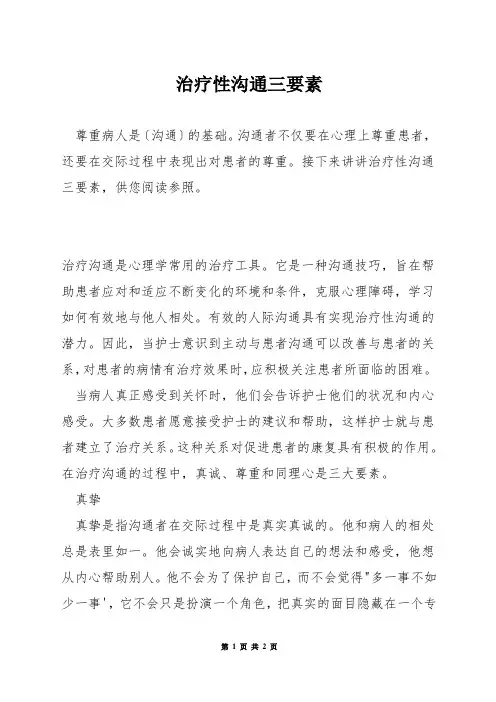 治疗性沟通三要素

尊重病人是〔沟通〕的基础。沟通者不仅要在心理上尊重患者，还要在交际过程中表现出对患者的尊重。接下来讲讲治疗性沟通三要素，供您阅读参照。

治疗沟通是心理学常用的治疗工具。它是一种沟通技巧，旨在帮助患者应对和适应不断变化的环境和条件，克服心理障碍，学习如何有效地与他人相处。有效的人际沟通具有实现治疗性沟通的潜力。因此，当护士意识到主动与患者沟通可以改善与患者的关系，对患者的病情有治疗效果时，应积极关注患者所面临的困难。

当病人真正感受到关怀时，他们会告诉护士他们的状况和内心感受。大多数患者愿意接受护士的建议和帮助，这样护士就与患者建立了治疗关系。这种关系对促进患者的康复具有积极的作用。在治疗沟通的过程中，真诚、尊重和同理心是三大要素。

真挚

真挚是指沟通者在交际过程中是真实真诚的。他和病人的相处总是表里如一。他会诚实地向病人表达自己的想法和感受，他想从内心帮助别人。他不会为了保护自己，而不会觉得"多一事不如少一事'，它不会只是扮演一个角色，把真实的面目隐藏在一个专

第 1 页 共 2 页